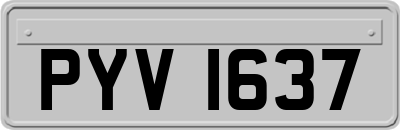 PYV 1637